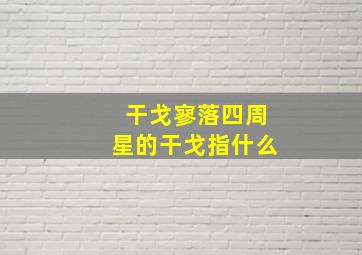 干戈寥落四周星的干戈指什么